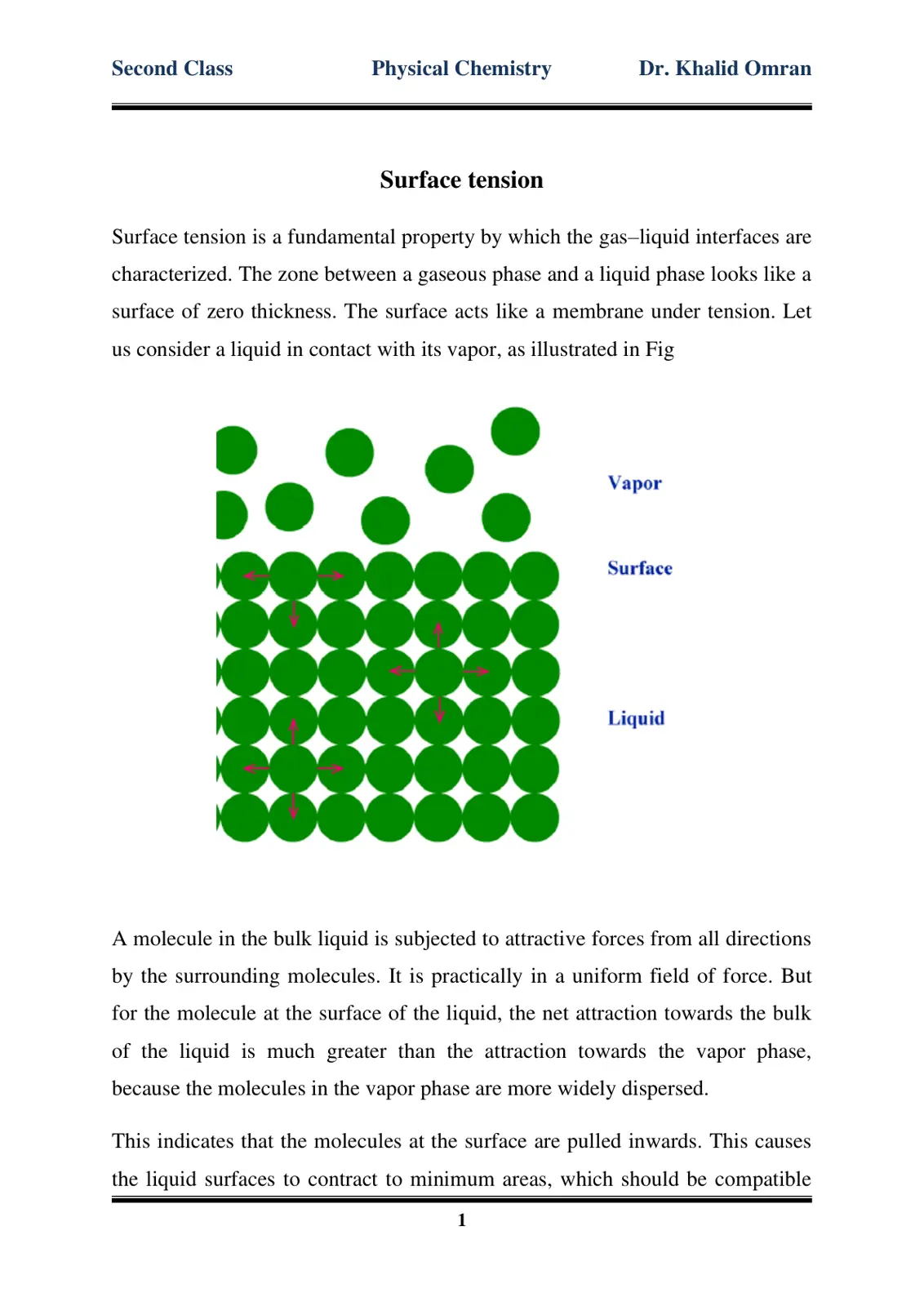 Second Class Physical Chemistry Dr. Khalid Omran

Surface tension

Surface tension is a fundamental property by which the gas–liquid interfaces are characterized. The zone between a gaseous phase and a liquid phase looks like a surface of zero thickness. The surface acts like a membrane under tension. Let us consider a liquid in contact with its vapor, as illustrated in Fig

Vapor

Surface

Liquid

A molecule in the bulk liquid is subjected to attractive forces from all directions by the surrounding molecules. It is practically in a uniform field of force. But for the molecule at the surface of the liquid, the net attraction towards the bulk of the liquid is much greater than the attraction towards the vapor phase, because the molecules in the vapor phase are more widely dispersed.

This indicates that the molecules at the surface are pulled inwards. This causes the liquid surfaces to contract to minimum areas, which should be compatible

1